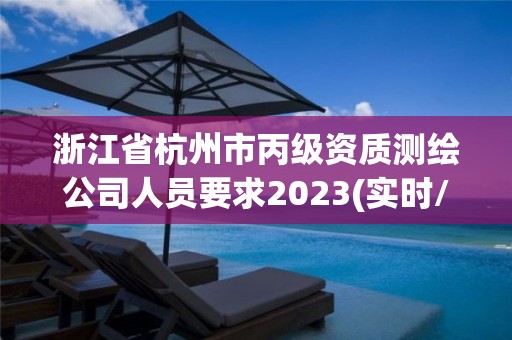 浙江省杭州市丙级资质测绘公司人员要求2023(实时/